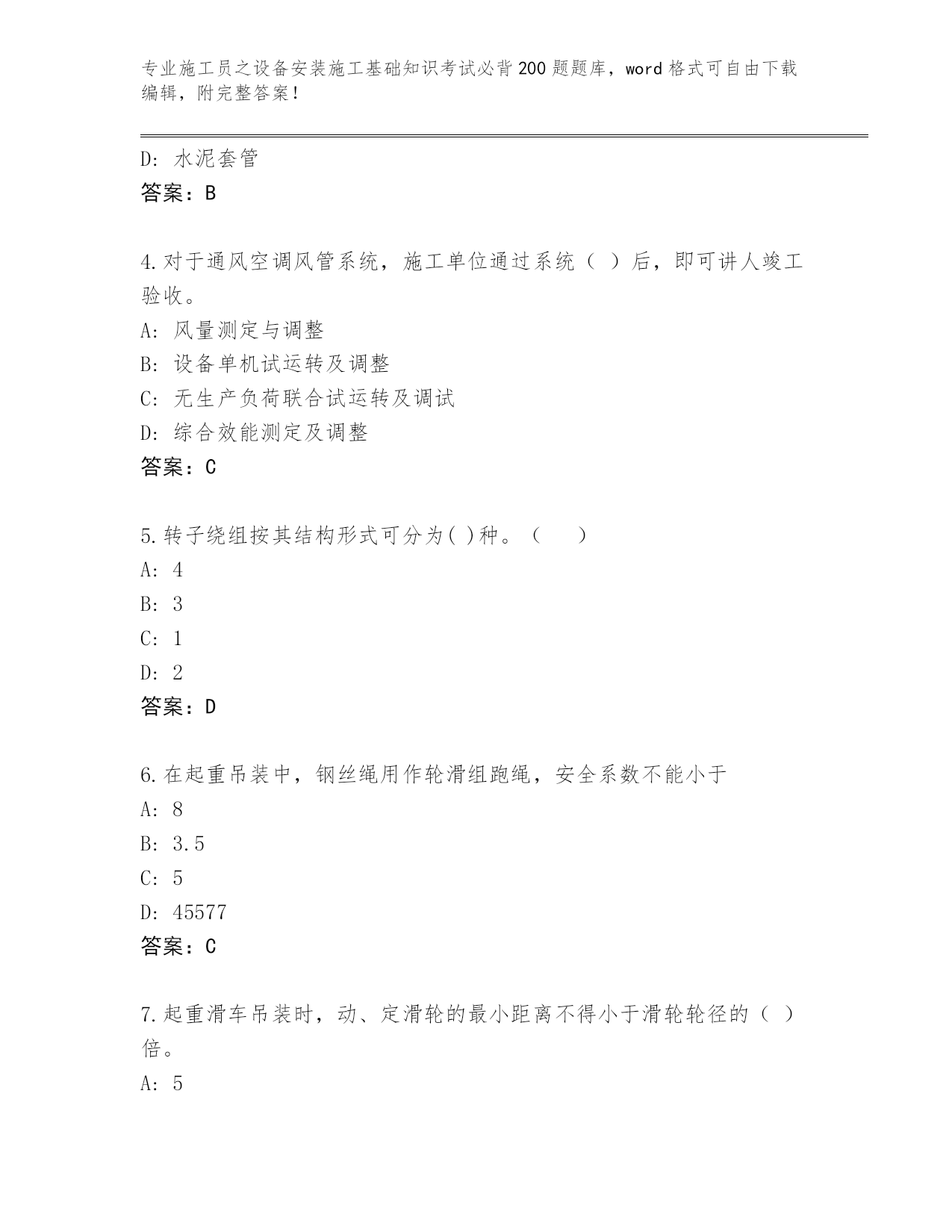 专业施工员之设备安装施工基础知识考试必背200题题库，word格式可自由下载编辑，附完整答案！

D: 水泥套管
答案：B

4.对于通风空调风管系统，施工单位通过系统（ ）后，即可讲人竣工验收。
A: 风量测定与调整
B: 设备单机试运转及调整
C: 无生产负荷联合试运转及调试
D: 综合效能测定及调整
答案：C

5.转子绕组按其结构形式可分为( )种。（　　）
A: 4
B: 3
C: 1
D: 2
答案：D

6.在起重吊装中，钢丝绳用作轮滑组跑绳，安全系数不能小于
A: 8
B: 3.5
C: 5
D: 45577
答案：C

7.起重滑车吊装时，动、定滑轮的最小距离不得小于滑轮轮径的（ ）倍。
A: 5